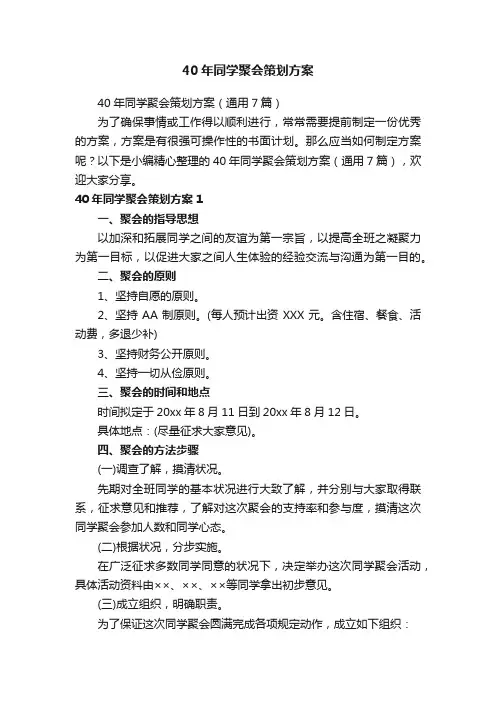 40 年同学聚会策划方案

40 年同学聚会策划方案（通用 7 篇）

为了确保事情或工作得以顺利进行，常常需要提前制定一份优秀的方案，方案是有很强可操作性的书面计划。那么应当如何制定方案呢？以下是小编精心整理的 40 年同学聚会策划方案（通用 7 篇），欢迎大家分享。

40 年同学聚会策划方案 1

一、聚会的指导思想

以加深和拓展同学之间的友谊为第一宗旨，以提高全班之凝聚力为第一目标，以促进大家之间人生体验的经验交流与沟通为第一目的。

二、聚会的原则

1、坚持自愿的原则。

2、坚持 AA 制原则。(每人预计出资 XXX 元。含住宿、餐食、活动费，多退少补)

3、坚持财务公开原则。

4、坚持一切从俭原则。

三、聚会的时间和地点

时间拟定于 20xx 年 8 月 11 日到 20xx 年 8 月 12 日。

具体地点：(尽量征求大家意见)。

四、聚会的方法步骤

(一)调查了解，摸清状况。

先期对全班同学的基本状况进行大致了解，并分别与大家取得联系，征求意见和推荐，了解对这次聚会的支持率和参与度，摸清这次同学聚会参加人数和同学心态。

(二)根据状况，分步实施。

在广泛征求多数同学同意的状况下，决定举办这次同学聚会活动，具体活动资料由××、××、××等同学拿出初步意见。

(三)成立组织，明确职责。

为了保证这次同学聚会圆满完成各项规定动作，成立如下组织：